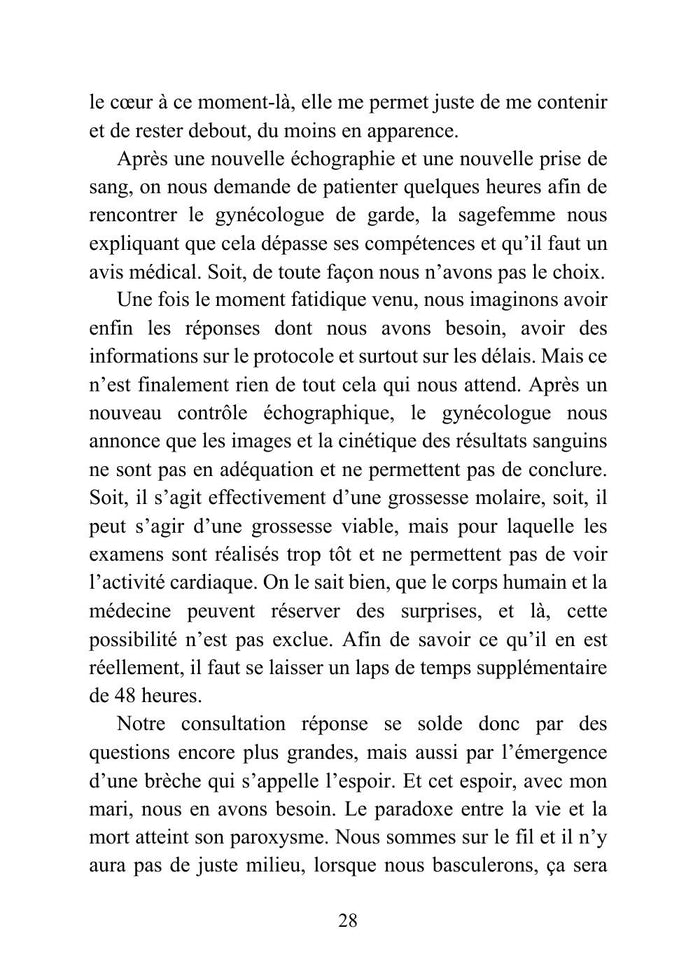 le cœur à ce moment-là, elle me permet juste de me contenir et de rester debout, du moins en apparence.

Après une nouvelle échographie et une nouvelle prise de sang, on nous demande de patienter quelques heures afin de rencontrer le gynécologue de garde, la sagefemme nous expliquant que cela dépasse ses compétences et qu'il faut un avis médical. Soit, de toute façon nous n'avons pas le choix.

Une fois le moment fatidique venu, nous imaginons avoir enfin les réponses dont nous avons besoin, avoir des informations sur le protocole et surtout sur les délais. Mais ce n'est finalement rien de tout cela qui nous attend. Après un nouveau contrôle échographique, le gynécologue nous annonce que les images et la cinétique des résultats sanguins ne sont pas en adéquation et ne permettent pas de conclure. Soit, il s'agit effectivement d'une grossesse molaire, soit, il peut s'agir d'une grossesse viable, mais pour laquelle les examens sont réalisés trop tôt et ne permettent pas de voir l'activité cardiaque. On le sait bien, que le corps humain et la médecine peuvent réserver des surprises, et là, cette possibilité n'est pas exclue. Afin de savoir ce qu'il en est réellement, il faut se laisser un laps de temps supplémentaire de 48 heures.

Notre consultation réponse se solde donc par des questions encore plus grandes, mais aussi par l'émergence d'une brèche qui s'appelle l'espoir. Et cet espoir, avec mon mari, nous en avons besoin. Le paradoxe entre la vie et la mort atteint son paroxysme. Nous sommes sur le fil et il n'y aura pas de juste milieu, lorsque nous basculerons, ça sera

28